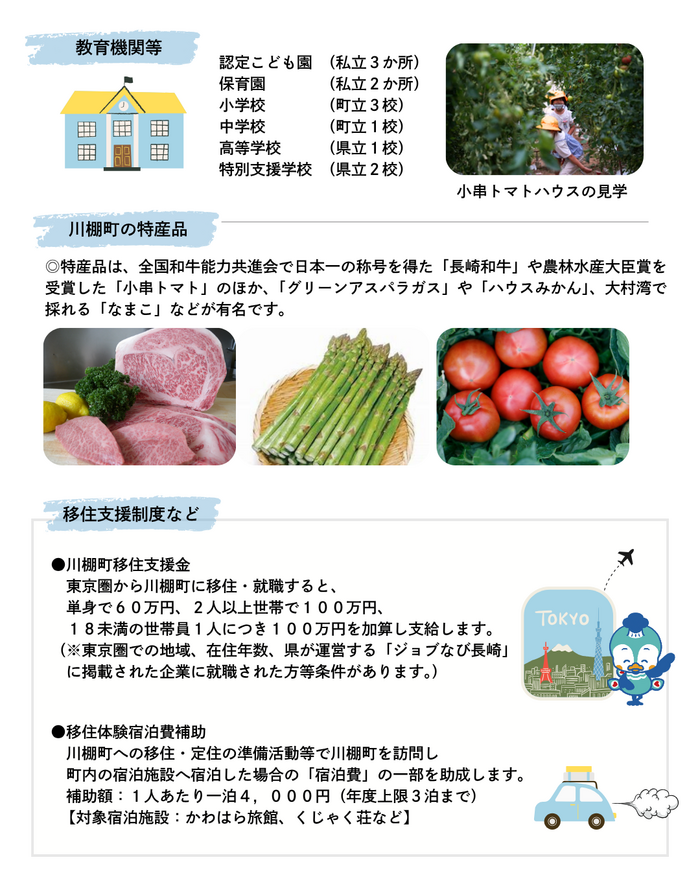 教育機関等

| | |
|---|---|
| 認定こども園 | （私立３か所） |
| 保育園 | （私立２か所） |
| 小学校 | （町立３校） |
| 中学校 | （町立１校） |
| 高等学校 | （県立１校） |
| 特別支援学校 | （県立２校） |

小串トマトハウスの見学

川棚町の特産品

◎特産品は、全国和牛能力共進会で日本一の称号を得た「長崎和牛」や農林水産大臣賞を受賞した「小串トマト」のほか、「グリーンアスパラガス」や「ハウスみかん」、大村湾で採れる「なまこ」などが有名です。

移住支援制度など

●川棚町移住支援金
東京圏から川棚町に移住・就職すると、
単身で６０万円、２人以上世帯で１００万円、
１８未満の世帯員１人につき１００万円を加算し支給します。
（※東京圏での地域、在住年数、県が運営する「ジョブなび長崎」に掲載された企業に就職された方等条件があります。）

TOKYO

●移住体験宿泊費補助
川棚町への移住・定住の準備活動等で川棚町を訪問し
町内の宿泊施設へ宿泊した場合の「宿泊費」の一部を助成します。
補助額：１人あたり一泊４，０００円（年度上限３泊まで）
【対象宿泊施設：かわはら旅館、くじゃく荘など】